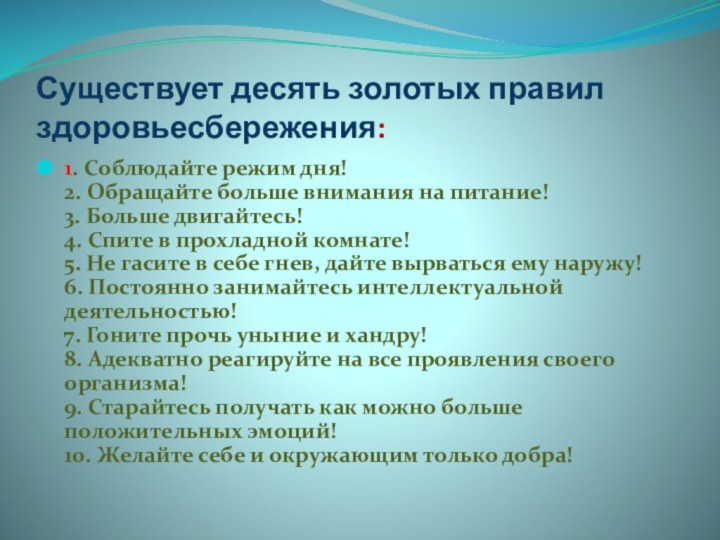 Существует десять золотых правил здоровьесбережения:

1. Соблюдайте режим дня!
2. Обращайте больше внимания на питание!
3. Больше двигайтесь!
4. Спите в прохладной комнате!
5. Не гасите в себе гнев, дайте вырваться ему наружу!
6. Постоянно занимайтесь интеллектуальной деятельностью!
7. Гоните прочь уныние и хандру!
8. Адекватно реагируйте на все проявления своего организма!
9. Старайтесь получать как можно больше положительных эмоций!
10. Желайте себе и окружающим только добра!